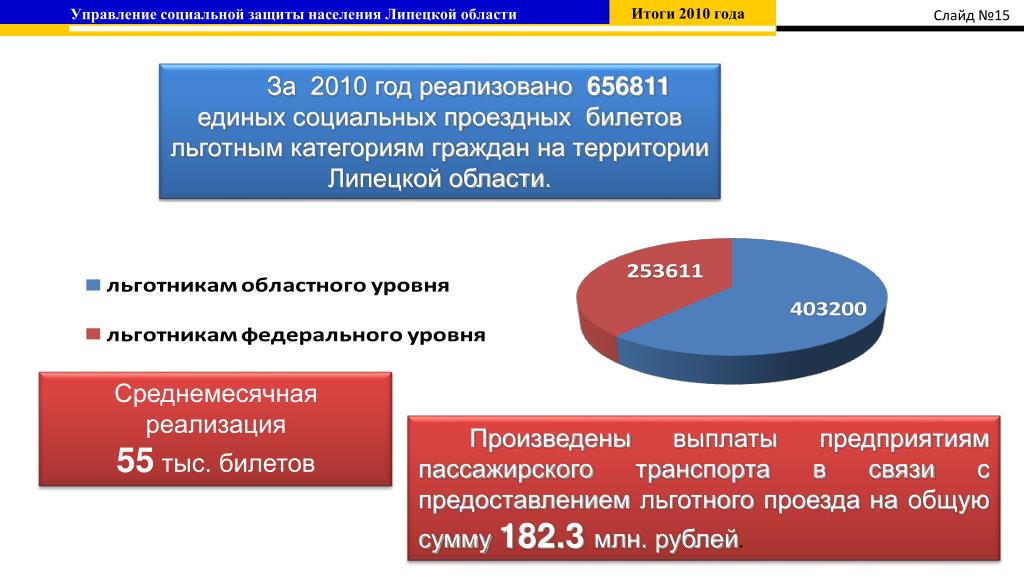 Управление социальной защиты населения Липецкой области

Итоги 2010 года

Слайд №15

За 2010 год реализовано 656811 единых социальных проездных билетов льготным категориям граждан на территории Липецкой области.

льготникам областного уровня

льготникам федерального уровня

253611

403200

Среднемесячная реализация
55 тыс. билетов

Произведены выплаты предприятиям пассажирского транспорта в связи с предоставлением льготного проезда на общую сумму 182.3 млн. рублей.